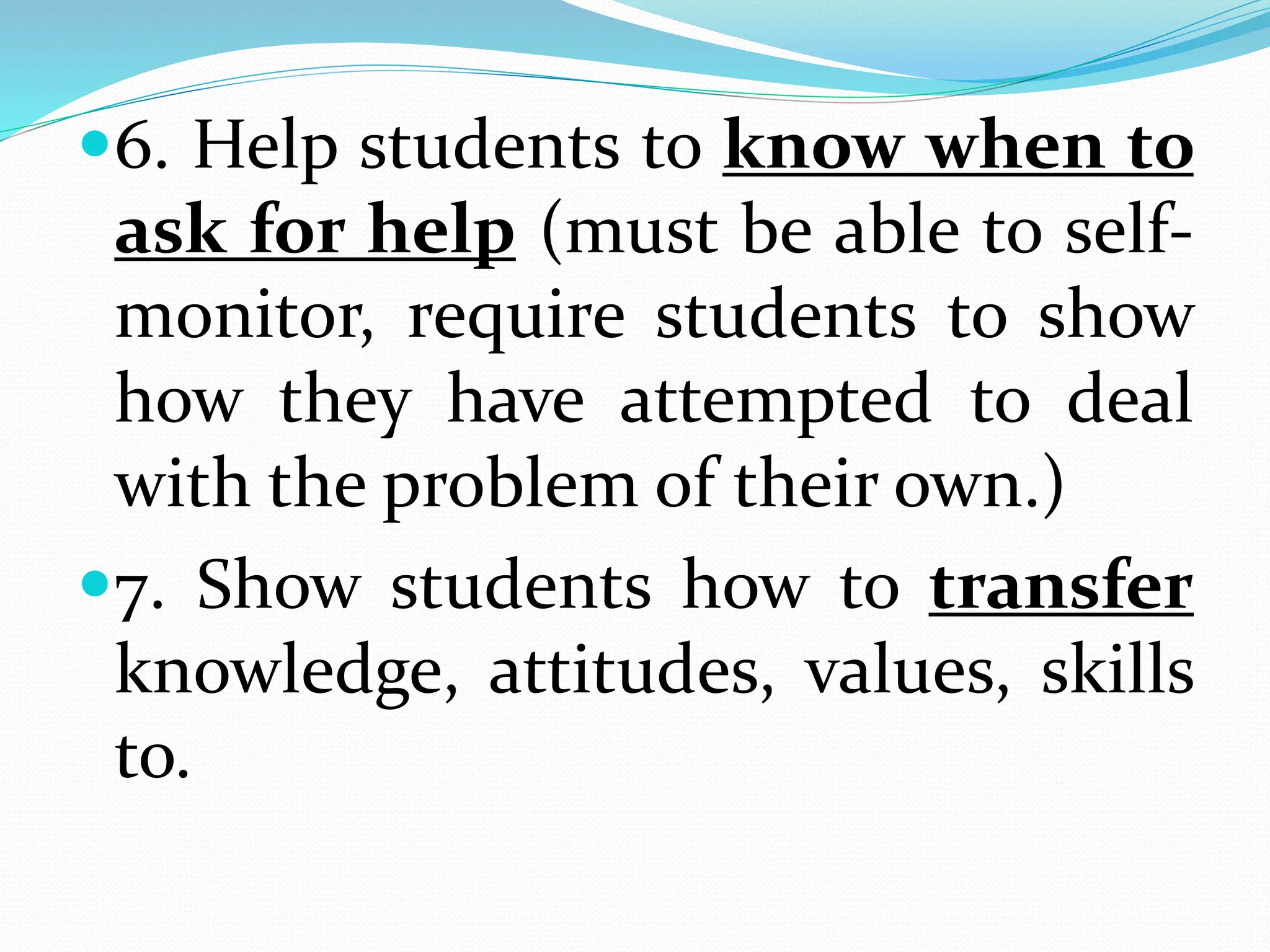 6. Help students to know when to ask for help (must be able to self-monitor, require students to show how they have attempted to deal with the problem of their own.)

7. Show students how to transfer knowledge, attitudes, values, skills to.